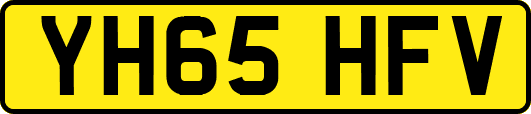 YH65 HFV